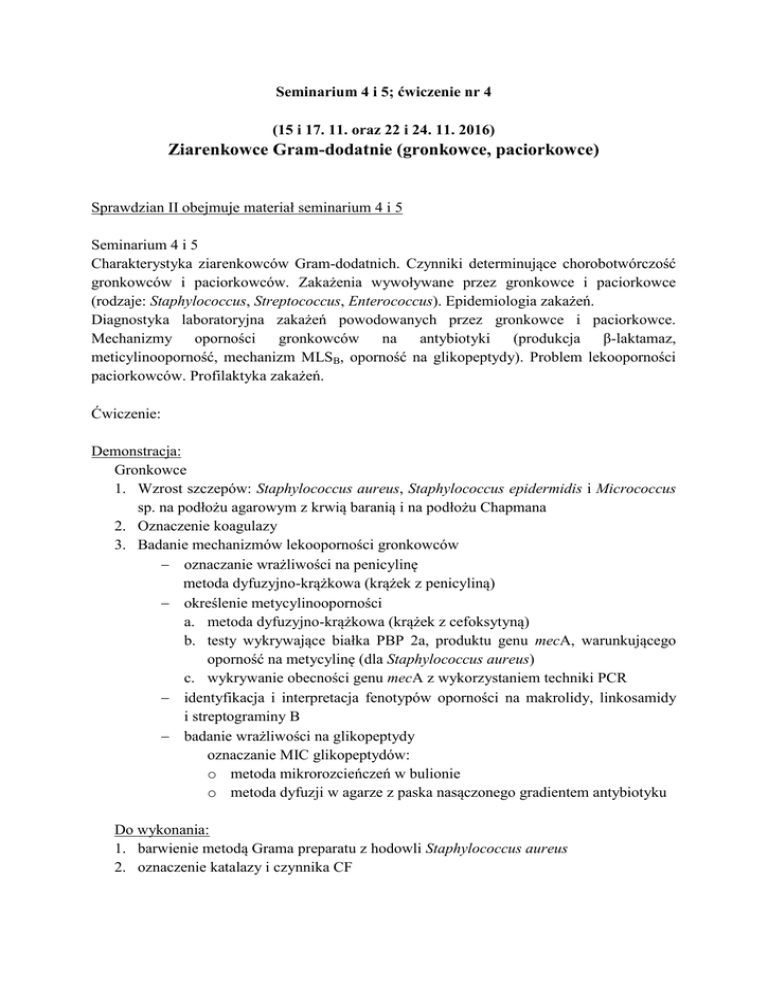 Seminarium 4 i 5; ćwiczenie nr 4

(15 i 17. 11. oraz 22 i 24. 11. 2016)
Ziarenkowce Gram-dodatnie (gronkowce, paciorkowce)

Sprawdzian II obejmuje materiał seminarium 4 i 5

Seminarium 4 i 5
Charakterystyka ziarenkowców Gram-dodatnich. Czynniki determinujące chorobotwórczość gronkowców i paciorkowców. Zakażenia wywoływane przez gronkowce i paciorkowce (rodzaje: Staphylococcus, Streptococcus, Enterococcus). Epidemiologia zakażeń.
Diagnostyka laboratoryjna zakażeń powodowanych przez gronkowce i paciorkowce. Mechanizmy oporności gronkowców na antybiotyki (produkcja β-laktamaz, meticylinooporność, mechanizm $MLS_B$, oporność na glikopeptydy). Problem lekooporności paciorkowców. Profilaktyka zakażeń.

Ćwiczenie:

Demonstracja:
Gronkowce
1. Wzrost szczepów: Staphylococcus aureus, Staphylococcus epidermidis i Micrococcus sp. na podłożu agarowym z krwią baranią i na podłożu Chapmana
2. Oznaczenie koagulazy
3. Badanie mechanizmów lekooporności gronkowców
– oznaczanie wrażliwości na penicylinę
metoda dyfuzyjno-krążkowa (krążek z penicyliną)
– określenie metycylinooporności
a. metoda dyfuzyjno-krążkowa (krążek z cefoksytyną)
b. testy wykrywające białka PBP 2a, produktu genu mecA, warunkującego oporność na metycylinę (dla Staphylococcus aureus)
c. wykrywanie obecności genu mecA z wykorzystaniem techniki PCR
– identyfikacja i interpretacja fenotypów oporności na makrolidy, linkosamidy i streptograminy B
– badanie wrażliwości na glikopeptydy
oznaczanie MIC glikopeptydów:
o metoda mikrorozcieńczeń w bulionie
o metoda dyfuzji w agarze z paska nasączonego gradientem antybiotyku

Do wykonania:
1. barwienie metodą Grama preparatu z hodowli Staphylococcus aureus
2. oznaczenie katalazy i czynnika CF